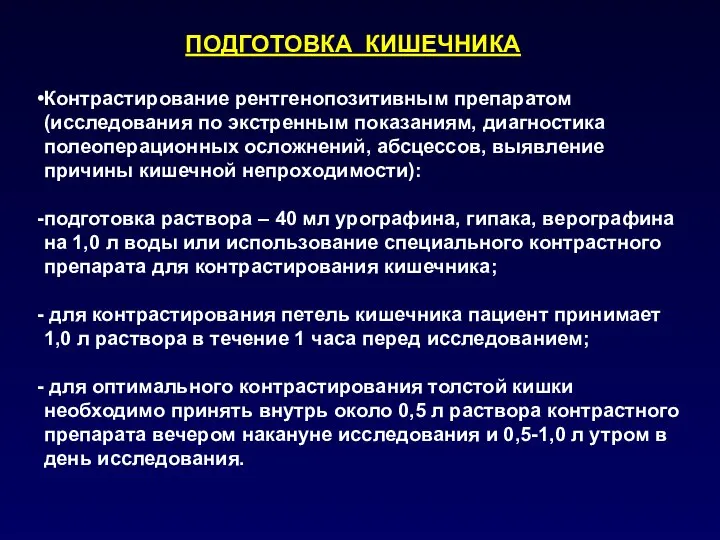 ПОДГОТОВКА КИШЕЧНИКА

•Контрастирование рентгенопозитивным препаратом (исследования по экстренным показаниям, диагностика полеоперационных осложнений, абсцессов, выявление причины кишечной непроходимости):

-подготовка раствора – 40 мл урографина, гипака, верографина на 1,0 л воды или использование специального контрастного препарата для контрастирования кишечника;

- для контрастирования петель кишечника пациент принимает 1,0 л раствора в течение 1 часа перед исследованием;

- для оптимального контрастирования толстой кишки необходимо принять внутрь около 0,5 л раствора контрастного препарата вечером накануне исследования и 0,5-1,0 л утром в день исследования.